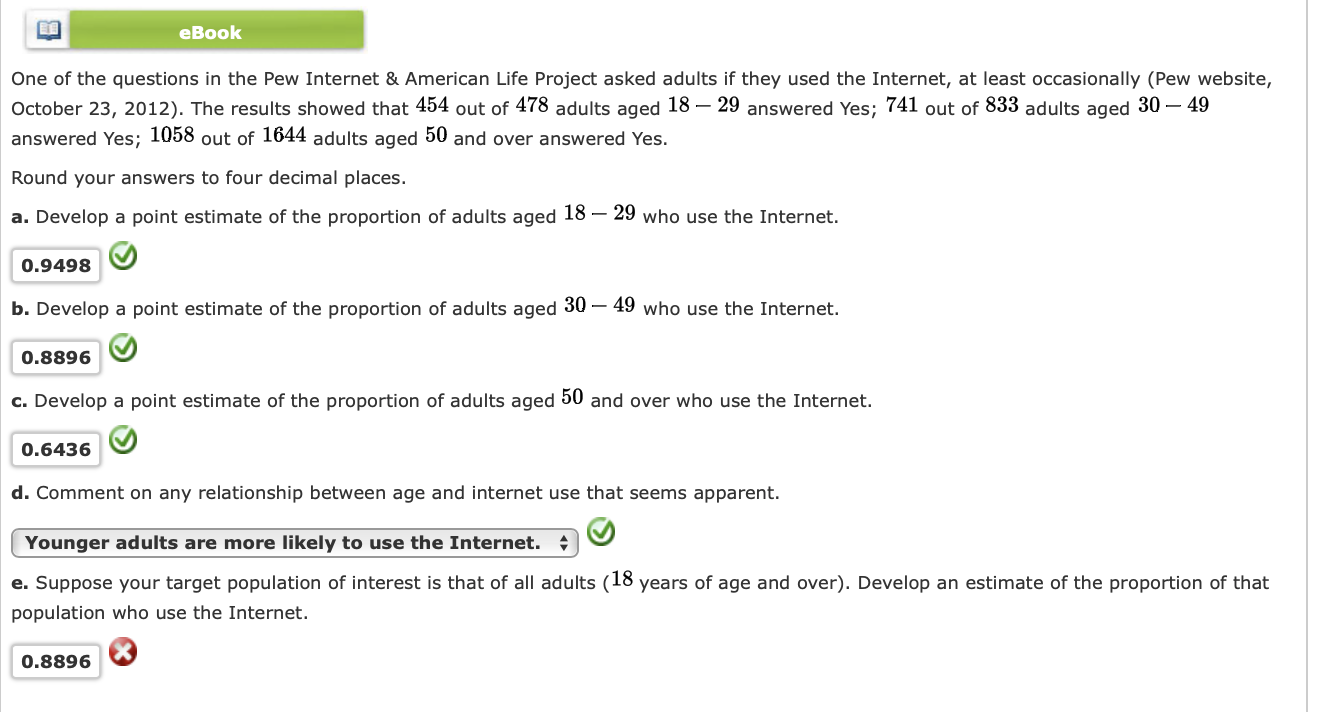 eBook

One of the questions in the Pew Internet & American Life Project asked adults if they used the Internet, at least occasionally (Pew website, October 23, 2012). The results showed that $454$ out of $478$ adults aged $18-29$ answered Yes; $741$ out of $833$ adults aged $30-49$ answered Yes; $1058$ out of $1644$ adults aged $50$ and over answered Yes.

Round your answers to four decimal places.

a. Develop a point estimate of the proportion of adults aged $18-29$ who use the Internet.

0.9498

b. Develop a point estimate of the proportion of adults aged $30-49$ who use the Internet.

0.8896

c. Develop a point estimate of the proportion of adults aged $50$ and over who use the Internet.

0.6436

d. Comment on any relationship between age and internet use that seems apparent.

Younger adults are more likely to use the Internet.

e. Suppose your target population of interest is that of all adults ($18$ years of age and over). Develop an estimate of the proportion of that population who use the Internet.

0.8896